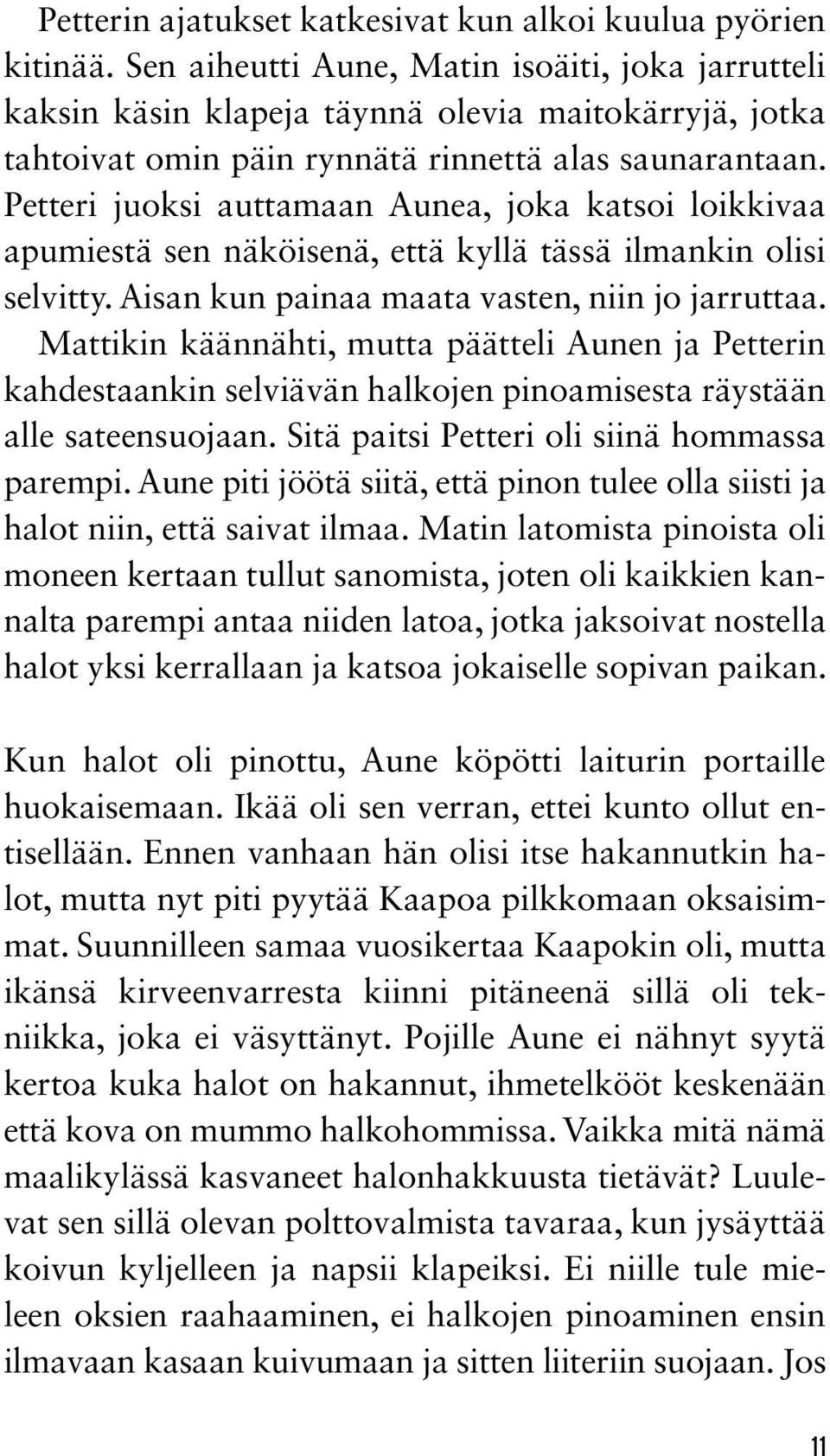 Petterin ajatukset katkesivat kun alkoi kuulua pyörien kitinää. Sen aiheutti Aune, Matin isoäiti, joka jarrutteli kaksin käsin klapeja täynnä olevia maitokärryjä, jotka tahtoivat omin päin rynnätä rinnettä alas saunarantaan. Petteri juoksi auttamaan Aunea, joka katsoi loikkivaa apumiestä sen näköisenä, että kyllä tässä ilmankin olisi selvitty. Aisan kun painaa maata vasten, niin jo jarruttaa. Mattikin käännähti, mutta päätteli Aunen ja Petterin kahdestaankin selviävän halkojen pinoamisesta räystään alle sateensuojaan. Sitä paitsi Petteri oli siinä hommassa parempi. Aune piti jöötä siitä, että pinon tulee olla siisti ja halot niin, että saivat ilmaa. Matin latomista pinoista oli moneen kertaan tullut sanomista, joten oli kaikkien kannalta parempi antaa niiden latoa, jotka jaksoivat nostella halot yksi kerrallaan ja katsoa jokaiselle sopivan paikan.

Kun halot oli pinottu, Aune köpötti laiturin portaille huokaisemaan. Ikää oli sen verran, ettei kunto ollut entisellään. Ennen vanhaan hän olisi itse hakannutkin halot, mutta nyt piti pyytää Kaapoa pilkkomaan oksaisimmat. Suunnilleen samaa vuosikertaa Kaapokin oli, mutta ikänsä kirveenvarresta kiinni pitäneenä sillä oli tekniikka, joka ei väsyttänyt. Pojille Aune ei nähnyt syytä kertoa kuka halot on hakannut, ihmetelkööt keskenään että kova on mummo halkohommissa. Vaikka mitä nämä maalikylässä kasvaneet halonhakkuusta tietävät? Luulevat sen sillä olevan polttovalmista tavaraa, kun jysäyttää koivun kyljelleen ja napsii klapeiksi. Ei niille tule mieleen oksien raahaaminen, ei halkojen pinoaminen ensin ilmavaan kasaan kuivumaan ja sitten liiteriin suojaan. Jos

11